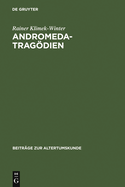 DE GRUYTER

Rainer Klimek-Winter

ANDROMEDA-TRAGÖDIEN

BEITRÄGE ZUR ALTERTUMSKUNDE

DE
G